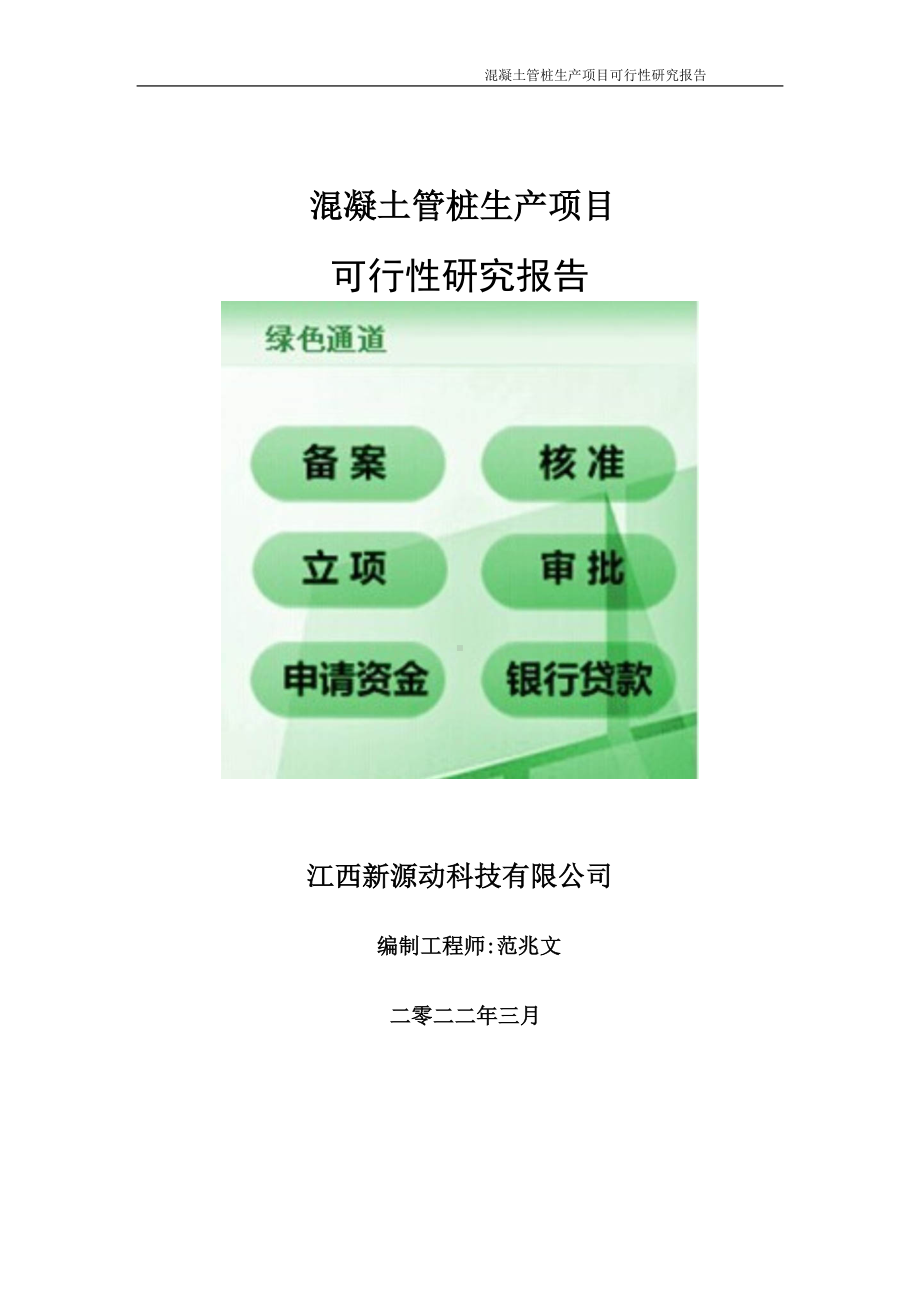 混凝土管桩生产项目可行性研究报告

混凝土管桩生产项目

可行性研究报告

绿色通道

备案

核准

立项

审批

申请资金

银行贷款

江西新源动科技有限公司

编制工程师:范兆文

二零二二年三月